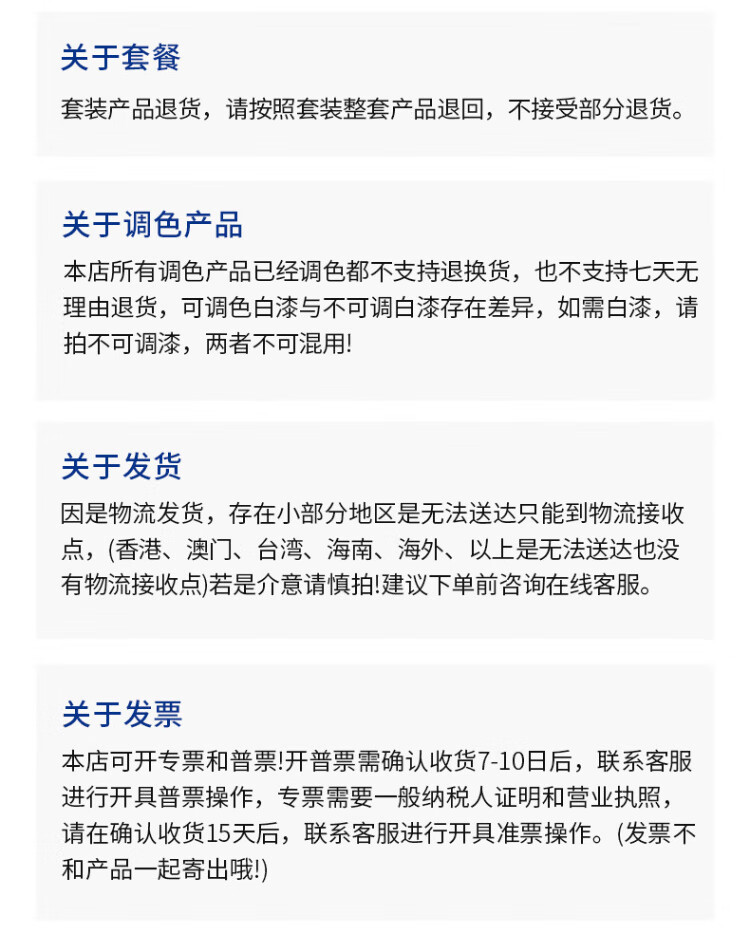 关于套餐

套装产品退货，请按照套装整套产品退回，不接受部分退货。

关于调色产品

本店所有调色产品已经调色都不支持退换货，也不支持七天无理由退货，可调色白漆与不可调白漆存在差异，如需白漆，请拍不可调漆，两者不可混用!

关于发货

因是物流发货，存在小部分地区是无法送达只能到物流接收点，(香港、澳门、台湾、海南、海外、以上是无法送达也没有物流接收点)若是介意请慎拍!建议下单前咨询在线客服。

关于发票

本店可开专票和普票!开普票需确认收货7-10日后，联系客服进行开具普票操作，专票需要一般纳税人证明和营业执照，请在确认收货15天后，联系客服进行开具准票操作。(发票不和产品一起寄出哦!)